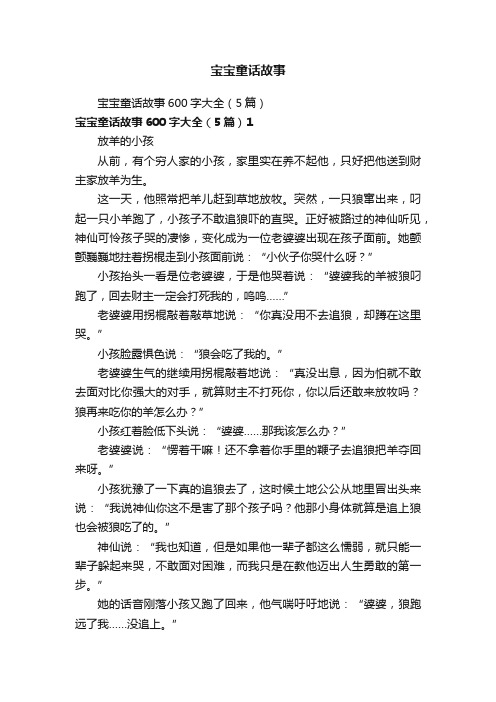 宝宝童话故事

宝宝童话故事600字大全（5篇）

宝宝童话故事600字大全（5篇）1

放羊的小孩

从前，有个穷人家的小孩，家里实在养不起他，只好把他送到财主家放羊为生。

这一天，他照常把羊儿赶到草地放牧。突然，一只狼窜出来，叼起一只小羊跑了，小孩子不敢追狼吓的直哭。正好被路过的神仙听见，神仙可怜孩子哭的凄惨，变化成为一位老婆婆出现在孩子面前。她颤颤巍巍地拄着拐棍走到小孩面前说：“小伙子你哭什么呀？”

小孩抬头一看是位老婆婆，于是他哭着说：“婆婆我的羊被狼叼跑了，回去财主一定会打死我的，呜呜……”

老婆婆用拐棍敲着敲草地说：“你真没用不去追狼，却蹲在这里哭。”

小孩脸露惧色说：“狼会吃了我的。”

老婆婆生气的继续用拐棍敲着地说：“真没出息，因为怕就不敢去面对比你强大的对手，就算财主不打死你，你以后还敢来放牧吗？狼再来吃你的羊怎么办？”

小孩红着脸低下头说：“婆婆……那我该怎么办？”

老婆婆说：“愣着干嘛！还不拿着你手里的鞭子去追狼把羊夺回来呀。”

小孩犹豫了一下真的追狼去了，这时候土地公公从地里冒出头来说：“我说神仙你这不是害了那个孩子吗？他那小身体就算是追上狼也会被狼吃了的。”

神仙说：“我也知道，但是如果他一辈子都这么懦弱，就只能一辈子躲起来哭，不敢面对困难，而我只是在教他迈出人生勇敢的第一步。”

她的话音刚落小孩又跑了回来，他气喘吁吁地说：“婆婆，狼跑远了我……没追上。”